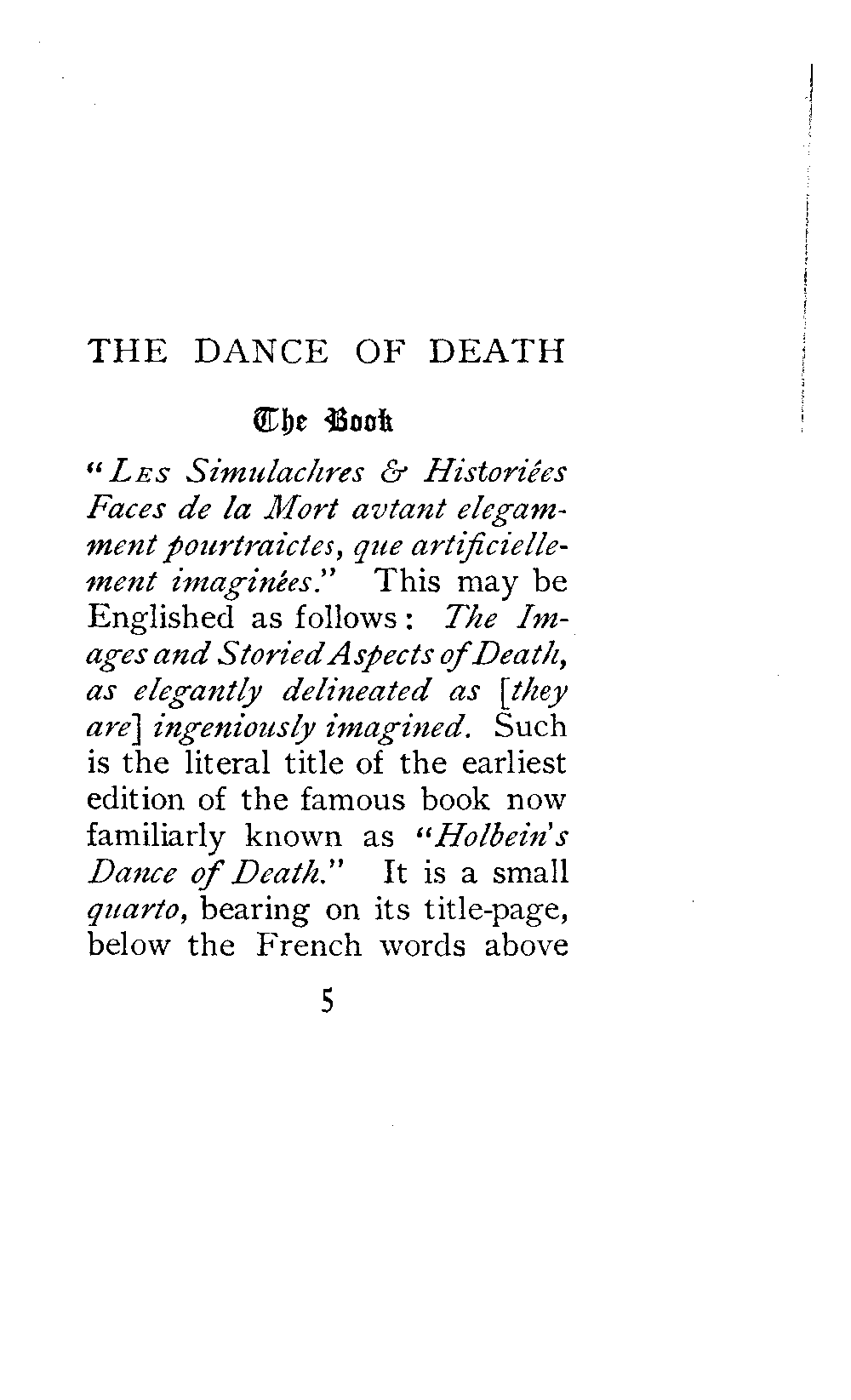 THE DANCE OF DEATH

The Book

"LES Simulachres & Historiées Faces de la Mort avtant elegamment pourtraictes, que artificiellement imaginées." This may be Englished as follows: The Images and Storied Aspects of Death, as elegantly delineated as [they are] ingeniously imagined. Such is the literal title of the earliest edition of the famous book now familiarly known as "Holbein's Dance of Death." It is a small quarto, bearing on its title-page, below the French words above

5